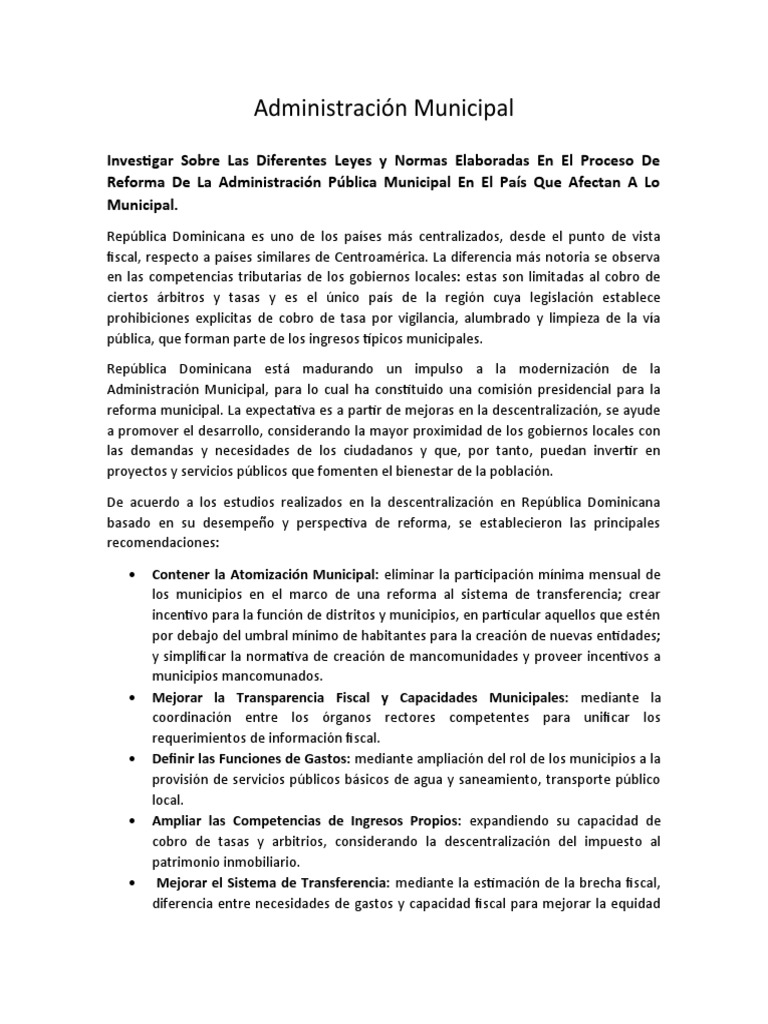 Administración Municipal

Investigar Sobre Las Diferentes Leyes y Normas Elaboradas En El Proceso De Reforma De La Administración Pública Municipal En El País Que Afectan A Lo Municipal.

República Dominicana es uno de los países más centralizados, desde el punto de vista fiscal, respecto a países similares de Centroamérica. La diferencia más notoria se observa en las competencias tributarias de los gobiernos locales: estas son limitadas al cobro de ciertos árbitros y tasas y es el único país de la región cuya legislación establece prohibiciones explicitas de cobro de tasa por vigilancia, alumbrado y limpieza de la vía pública, que forman parte de los ingresos típicos municipales.

República Dominicana está madurando un impulso a la modernización de la Administración Municipal, para lo cual ha constituido una comisión presidencial para la reforma municipal. La expectativa es a partir de mejoras en la descentralización, se ayude a promover el desarrollo, considerando la mayor proximidad de los gobiernos locales con las demandas y necesidades de los ciudadanos y que, por tanto, puedan invertir en proyectos y servicios públicos que fomenten el bienestar de la población.

De acuerdo a los estudios realizados en la descentralización en República Dominicana basado en su desempeño y perspectiva de reforma, se establecieron las principales recomendaciones:

• Contener la Atomización Municipal: eliminar la participación mínima mensual de los municipios en el marco de una reforma al sistema de transferencia; crear incentivo para la función de distritos y municipios, en particular aquellos que estén por debajo del umbral mínimo de habitantes para la creación de nuevas entidades; y simplificar la normativa de creación de mancomunidades y proveer incentivos a municipios mancomunados.
• Mejorar la Transparencia Fiscal y Capacidades Municipales: mediante la coordinación entre los órganos rectores competentes para unificar los requerimientos de información fiscal.
• Definir las Funciones de Gastos: mediante ampliación del rol de los municipios a la provisión de servicios públicos básicos de agua y saneamiento, transporte público local.
• Ampliar las Competencias de Ingresos Propios: expandiendo su capacidad de cobro de tasas y arbitrios, considerando la descentralización del impuesto al patrimonio inmobiliario.
• Mejorar el Sistema de Transferencia: mediante la estimación de la brecha fiscal, diferencia entre necesidades de gastos y capacidad fiscal para mejorar la equidad